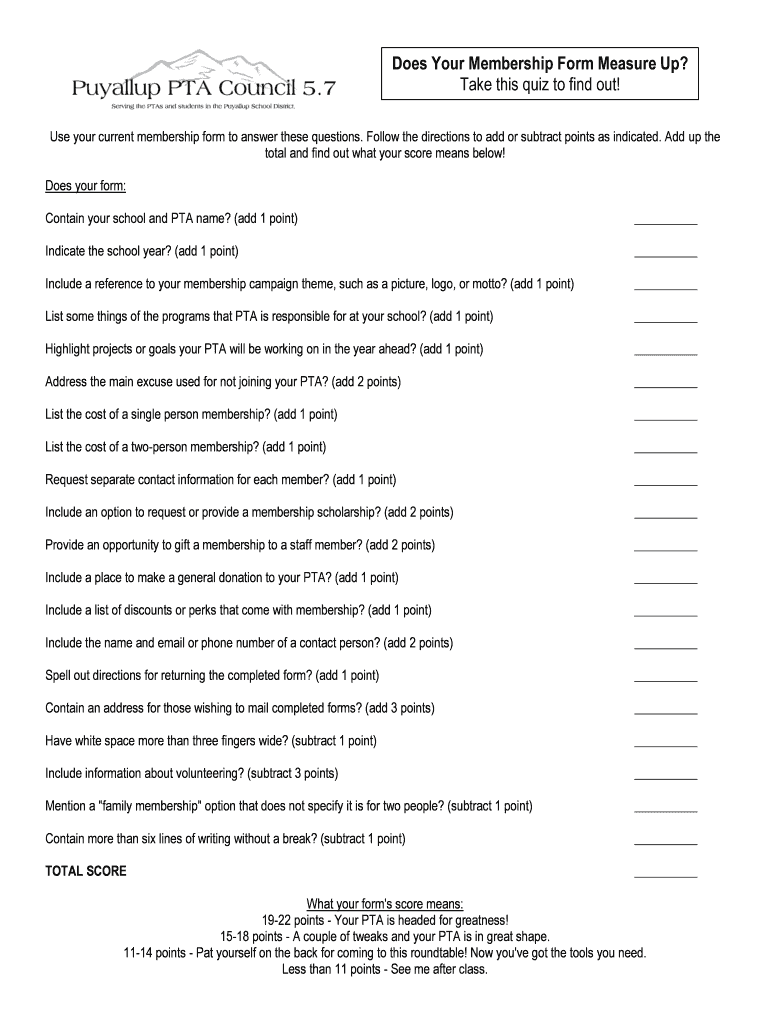 Puyallup PTA Council 5.7
Serving the PTAs and students in the Puyallup School District.

Does Your Membership Form Measure Up?
Take this quiz to find out!

Use your current membership form to answer these questions. Follow the directions to add or subtract points as indicated. Add up the total and find out what your score means below!

Does your form:

Contain your school and PTA name? (add 1 point) __________

Indicate the school year? (add 1 point) __________

Include a reference to your membership campaign theme, such as a picture, logo, or motto? (add 1 point) __________

List some things of the programs that PTA is responsible for at your school? (add 1 point) __________

Highlight projects or goals your PTA will be working on in the year ahead? (add 1 point) __________

Address the main excuse used for not joining your PTA? (add 2 points) __________

List the cost of a single person membership? (add 1 point) __________

List the cost of a two-person membership? (add 1 point) __________

Request separate contact information for each member? (add 1 point) __________

Include an option to request or provide a membership scholarship? (add 2 points) __________

Provide an opportunity to gift a membership to a staff member? (add 2 points) __________

Include a place to make a general donation to your PTA? (add 1 point) __________

Include a list of discounts or perks that come with membership? (add 1 point) __________

Include the name and email or phone number of a contact person? (add 2 points) __________

Spell out directions for returning the completed form? (add 1 point) __________

Contain an address for those wishing to mail completed forms? (add 3 points) __________

Have white space more than three fingers wide? (subtract 1 point) __________

Include information about volunteering? (subtract 3 points) __________

Mention a "family membership" option that does not specify it is for two people? (subtract 1 point) __________

Contain more than six lines of writing without a break? (subtract 1 point) __________

TOTAL SCORE __________

What your form's score means:
19-22 points - Your PTA is headed for greatness!
15-18 points - A couple of tweaks and your PTA is in great shape.
11-14 points - Pat yourself on the back for coming to this roundtable! Now you've got the tools you need.
Less than 11 points - See me after class.